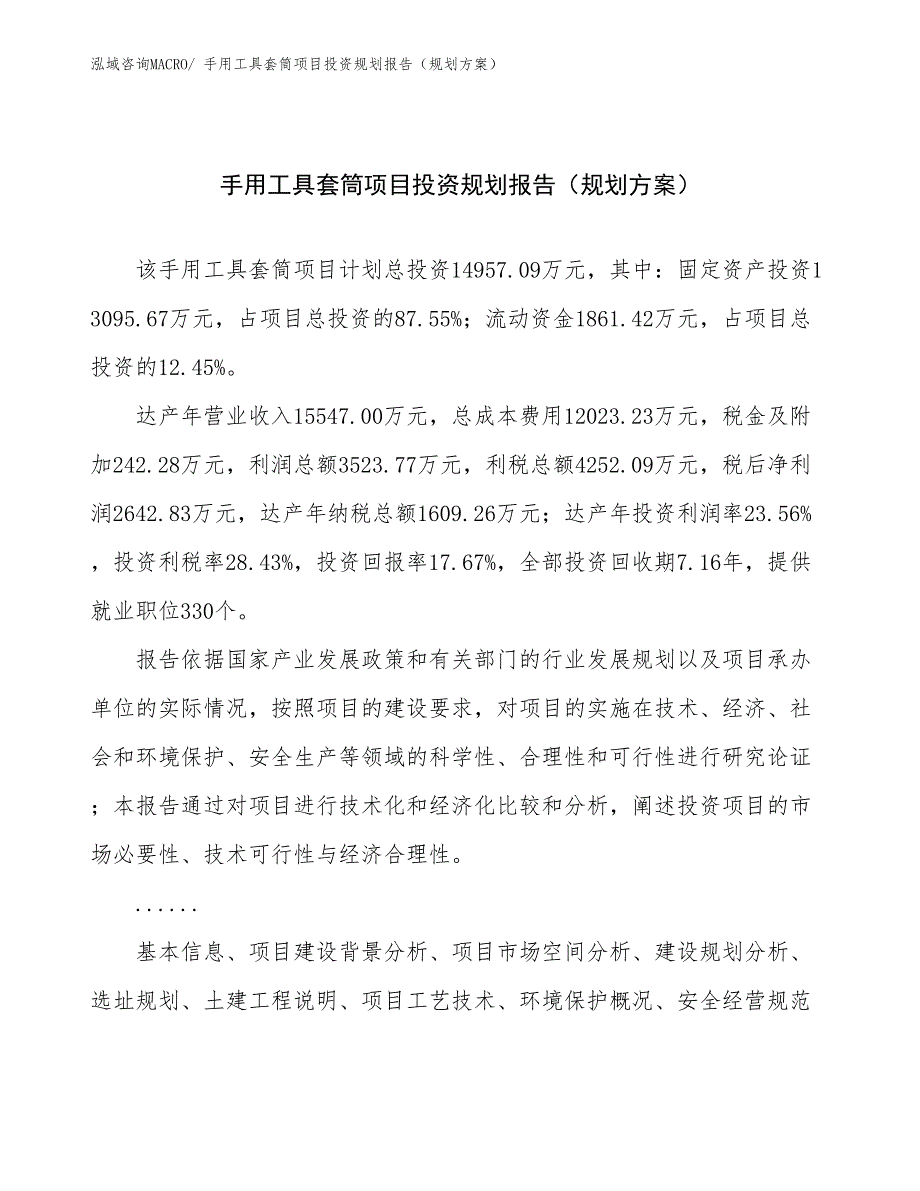 泓域咨询MACRO/ 手用工具套筒项目投资规划报告（规划方案）

手用工具套筒项目投资规划报告（规划方案）

该手用工具套筒项目计划总投资14957.09万元，其中：固定资产投资13095.67万元，占项目总投资的87.55%；流动资金1861.42万元，占项目总投资的12.45%。

达产年营业收入15547.00万元，总成本费用12023.23万元，税金及附加242.28万元，利润总额3523.77万元，利税总额4252.09万元，税后净利润2642.83万元，达产年纳税总额1609.26万元；达产年投资利润率23.56%，投资利税率28.43%，投资回报率17.67%，全部投资回收期7.16年，提供就业职位330个。

报告依据国家产业发展政策和有关部门的行业发展规划以及项目承办单位的实际情况，按照项目的建设要求，对项目的实施在技术、经济、社会和环境保护、安全生产等领域的科学性、合理性和可行性进行研究论证；本报告通过对项目进行技术化和经济化比较和分析，阐述投资项目的市场必要性、技术可行性与经济合理性。

......

基本信息、项目建设背景分析、项目市场空间分析、建设规划分析、选址规划、土建工程说明、项目工艺技术、环境保护概况、安全经营规范